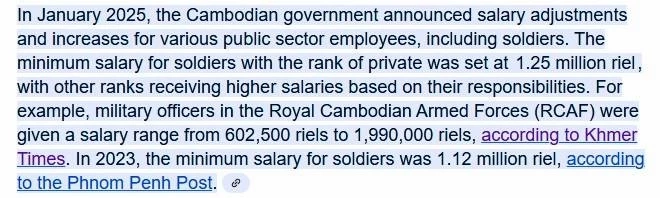 In January 2025, the Cambodian government announced salary adjustments and increases for various public sector employees, including soldiers. The minimum salary for soldiers with the rank of private was set at 1.25 million riel, with other ranks receiving higher salaries based on their responsibilities. For example, military officers in the Royal Cambodian Armed Forces (RCAF) were given a salary range from 602,500 riels to 1,990,000 riels, according to Khmer Times. In 2023, the minimum salary for soldiers was 1.12 million riel, according to the Phnom Penh Post.